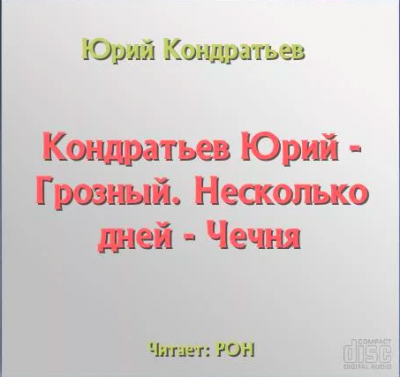 Юрий Кондратьев

Кондратьев Юрий - Грозный. Несколько дней - Чечня

Читает: РОН

COMPACT
disc
DIGITAL AUDIO